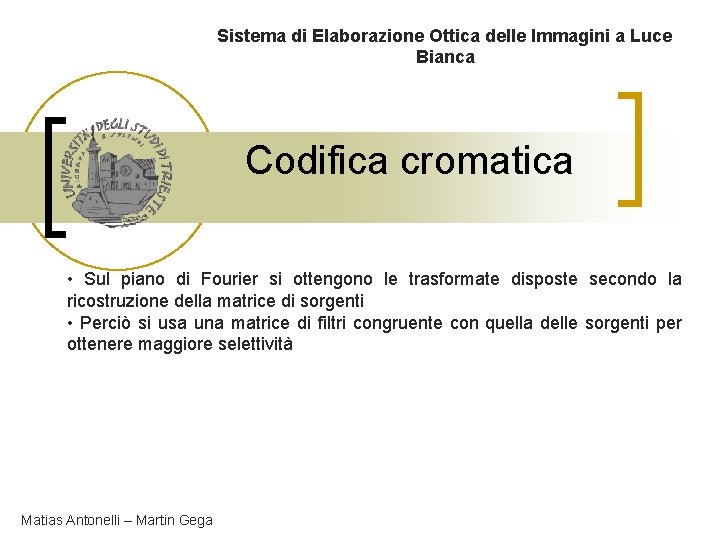 Sistema di Elaborazione Ottica delle Immagini a Luce Bianca

UNIVERSITÀ DEGLI STUDI DI TRIESTE

Codifica cromatica

• Sul piano di Fourier si ottengono le trasformate disposte secondo la ricostruzione della matrice di sorgenti
• Perciò si usa una matrice di filtri congruente con quella delle sorgenti per ottenere maggiore selettività

Matias Antonelli – Martin Gega